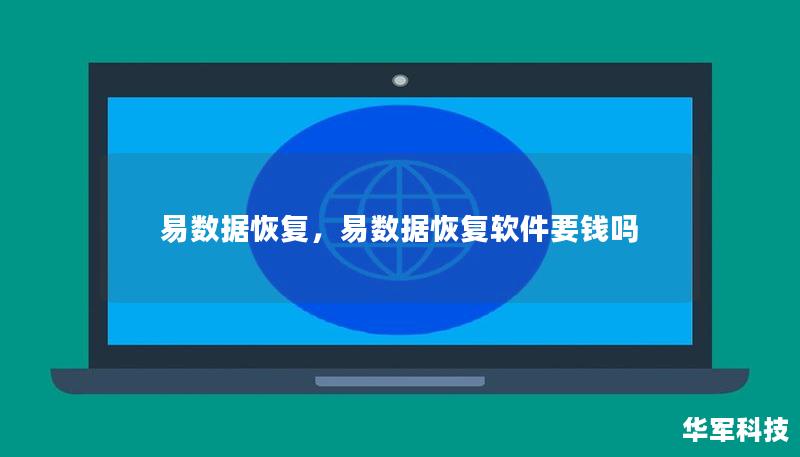 易数据恢复，易数据恢复软件要钱吗

华军科技